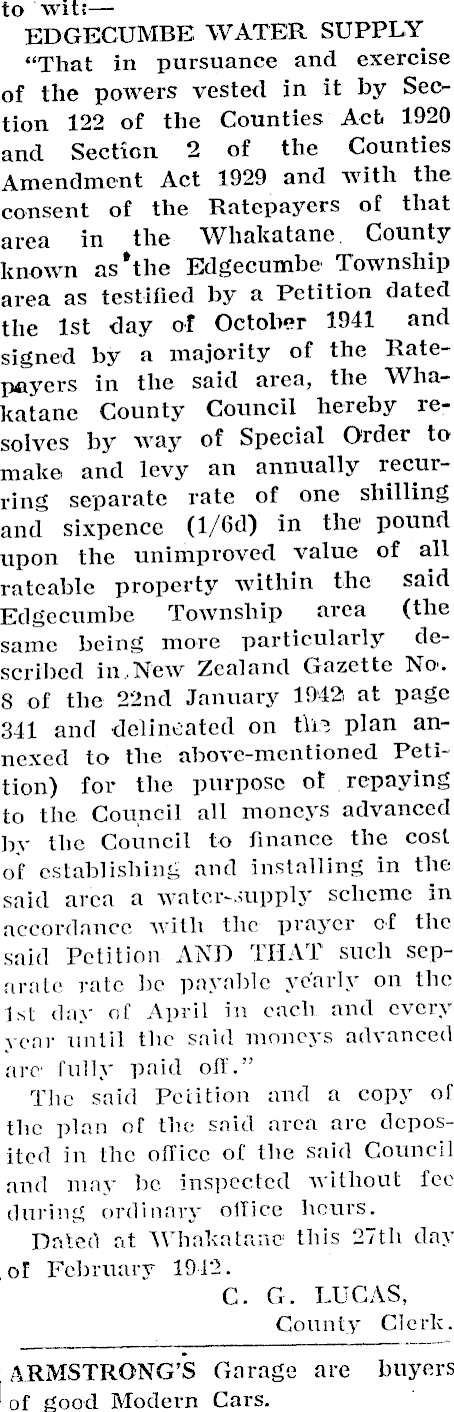 to wit:—

EDGECUMBE WATER SUPPLY

"That in pursuance and exercise of the powers vested in it by Section 122 of the Counties Act 1920 and Section 2 of the Counties Amendment Act 1929 and with the consent of the Ratepayers of that area in the Whakatane County known as the Edgecumbe Township area as testified by a Petition dated the 1st day of October 1941 and signed by a majority of the Ratepayers in the said area, the Whakatane County Council hereby resolves by way of Special Order to make and levy an annually recurring separate rate of one shilling and sixpence (1/6d) in the pound upon the unimproved value of all rateable property within the said Edgecumbe Township area (the same being more particularly described in New Zealand Gazette No. 8 of the 22nd January 1942 at page 341 and delineated on the plan annexed to the above-mentioned Petition) for the purpose of repaying to the Council all moneys advanced by the Council to finance the cost of establishing and installing in the said area a water-supply scheme in accordance with the prayer of the said Petition AND THAT such separate rate be payable yearly on the 1st day of April in each and every year until the said moneys advanced are fully paid off."

The said Petition and a copy of the plan of the said area are deposited in the office of the said Council and may be inspected without fee during ordinary office hours.

Dated at Whakatane this 27th day of February 1942.

C. G. LUCAS,
County Clerk.

ARMSTRONG'S Garage are buyers of good Modern Cars.